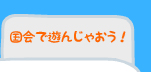 国会で遊んじゃおう！